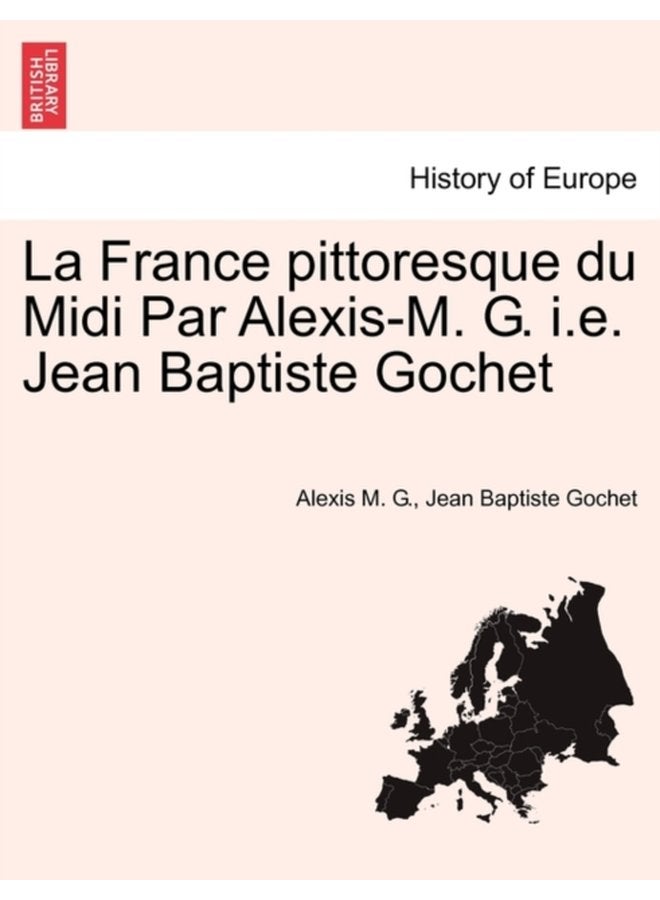 BRITISH LIBRARY

History of Europe

La France pittoresque du Midi Par Alexis-M. G. i.e. Jean Baptiste Gochet

Alexis M. G., Jean Baptiste Gochet